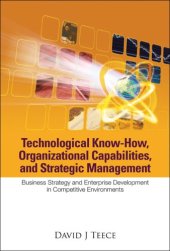 Technological Know-How, Organizational Capabilities, and Strategic Management

Business Strategy and Enterprise Development in Competitive Environments

DAVID J TEECE